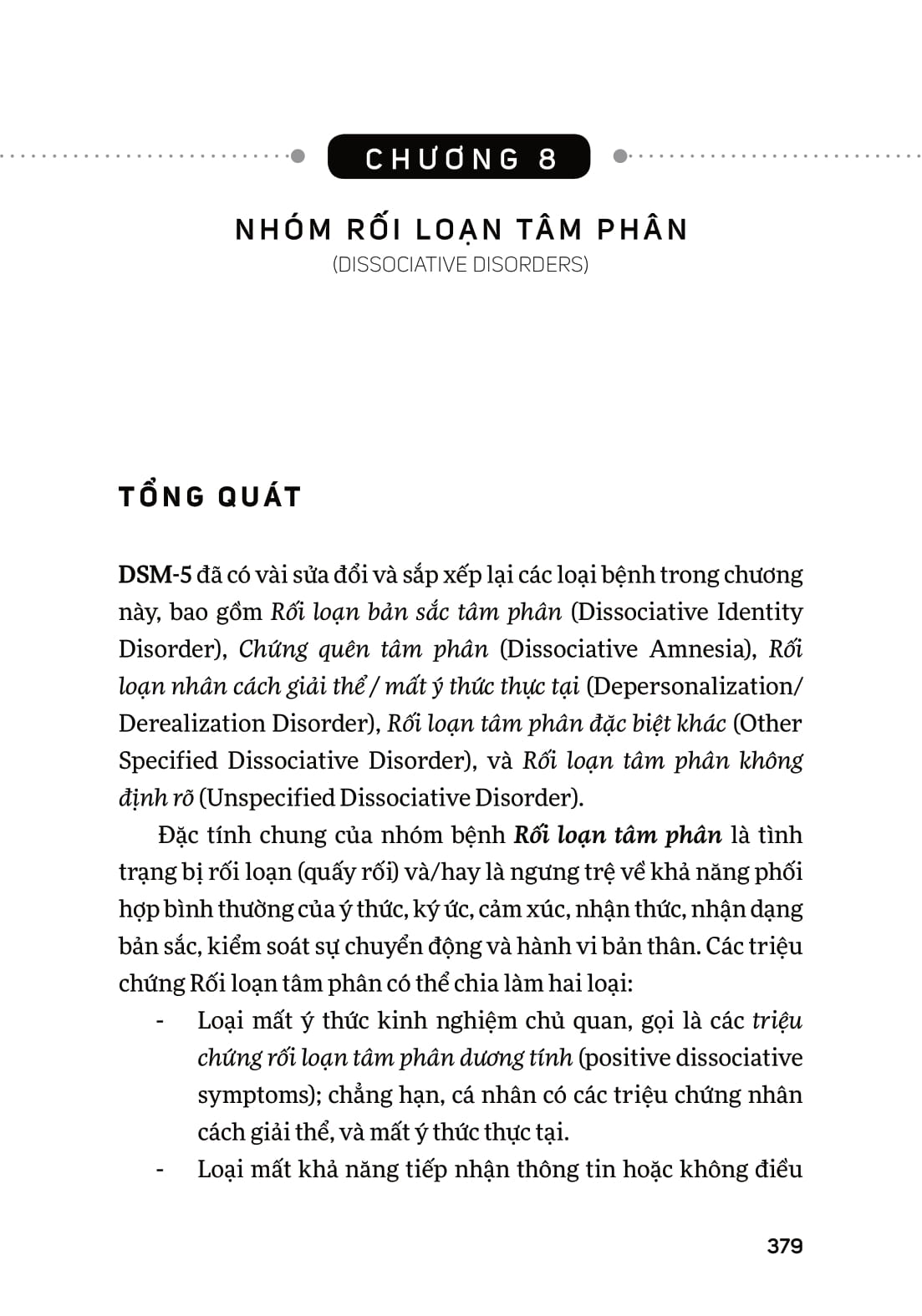 CHƯƠNG 8

NHÓM RỐI LOẠN TÂM PHÂN
(DISSOCIATIVE DISORDERS)

TỔNG QUÁT

DSM-5 đã có vài sửa đổi và sắp xếp lại các loại bệnh trong chương này, bao gồm Rối loạn bản sắc tâm phân (Dissociative Identity Disorder), Chứng quên tâm phân (Dissociative Amnesia), Rối loạn nhân cách giải thể / mất ý thức thực tại (Depersonalization/ Derealization Disorder), Rối loạn tâm phân đặc biệt khác (Other Specified Dissociative Disorder), và Rối loạn tâm phân không định rõ (Unspecified Dissociative Disorder).

Đặc tính chung của nhóm bệnh Rối loạn tâm phân là tình trạng bị rối loạn (quấy rối) và/hay là ngưng trệ về khả năng phối hợp bình thường của ý thức, ký ức, cảm xúc, nhận thức, nhận dạng bản sắc, kiểm soát sự chuyển động và hành vi bản thân. Các triệu chứng Rối loạn tâm phân có thể chia làm hai loại:

- Loại mất ý thức kinh nghiệm chủ quan, gọi là các triệu chứng rối loạn tâm phân dương tính (positive dissociative symptoms); chẳng hạn, cá nhân có các triệu chứng nhân cách giải thể, và mất ý thức thực tại.
- Loại mất khả năng tiếp nhận thông tin hoặc không điều

379